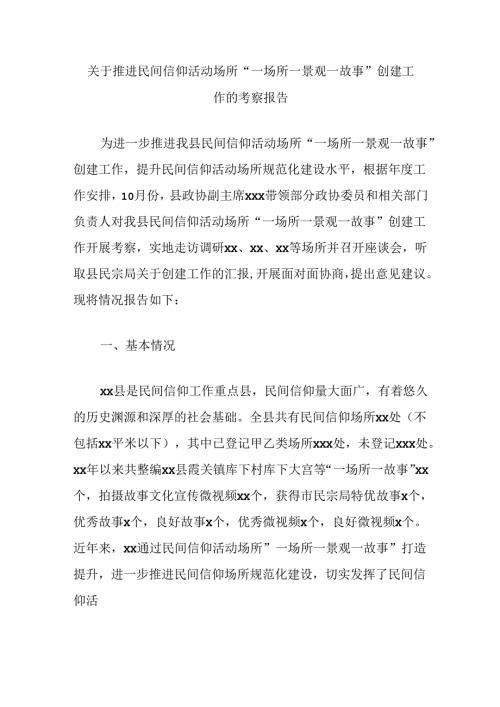 关于推进民间信仰活动场所“一场所一景观一故事”创建工作的考察报告

为进一步推进我县民间信仰活动场所“一场所一景观一故事”创建工作，提升民间信仰活动场所规范化建设水平，根据年度工作安排，10月份，县政协副主席xxx带领部分政协委员和相关部门负责人对我县民间信仰活动场所“一场所一景观一故事”创建工作开展考察，实地走访调研xx、xx、xx等场所并召开座谈会，听取县民宗局关于创建工作的汇报，开展面对面协商，提出意见建议。现将情况报告如下：

一、基本情况

xx县是民间信仰工作重点县，民间信仰量大面广，有着悠久的历史渊源和深厚的社会基础。全县共有民间信仰场所xx处（不包括xx平米以下），其中已登记甲乙类场所xxx处，未登记xxx处。xx年以来共整编xx县霞关镇库下村库下大宫等“一场所一故事”xx个，拍摄故事文化宣传微视频xx个，获得市民宗局特优故事x个，优秀故事x个，良好故事x个，优秀微视频x个，良好微视频x个。近年来，xx通过民间信仰活动场所”一场所一景观一故事”打造提升，进一步推进民间信仰场所规范化建设，切实发挥了民间信仰活